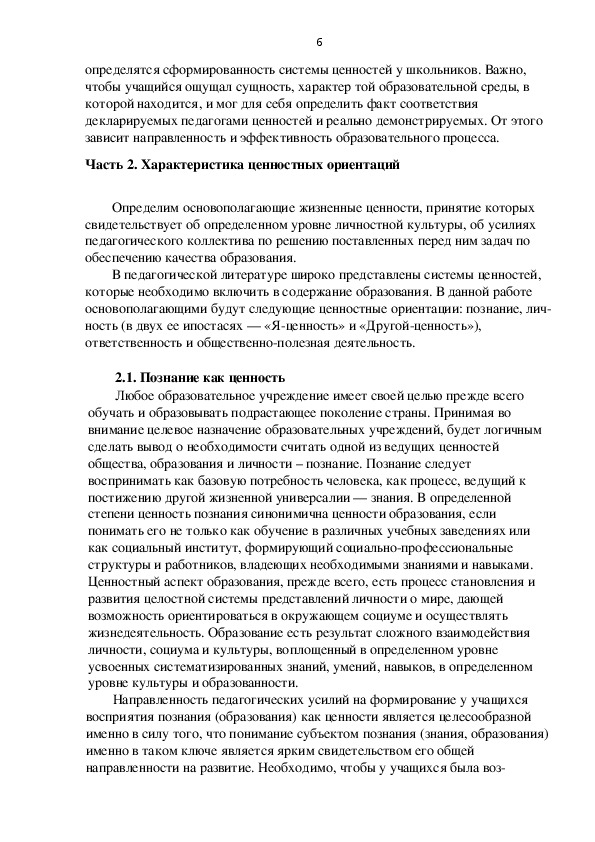 6

определятся сформированность системы ценностей у школьников. Важно, чтобы учащийся ощущал сущность, характер той образовательной среды, в которой находится, и мог для себя определить факт соответствия декларируемых педагогами ценностей и реально демонстрируемых. От этого зависит направленность и эффективность образовательного процесса.

Часть 2. Характеристика ценностных ориентаций

Определим основополагающие жизненные ценности, принятие которых свидетельствует об определенном уровне личностной культуры, об усилиях педагогического коллектива по решению поставленных перед ним задач по обеспечению качества образования.

В педагогической литературе широко представлены системы ценностей, которые необходимо включить в содержание образования. В данной работе основополагающими будут следующие ценностные ориентации: познание, личность (в двух ее ипостасях — «Я-ценность» и «Другой-ценность»), ответственность и общественно-полезная деятельность.

2.1. Познание как ценность

Любое образовательное учреждение имеет своей целью прежде всего обучать и образовывать подрастающее поколение страны. Принимая во внимание целевое назначение образовательных учреждений, будет логичным сделать вывод о необходимости считать одной из ведущих ценностей общества, образования и личности – познание. Познание следует воспринимать как базовую потребность человека, как процесс, ведущий к постижению другой жизненной универсалии — знания. В определенной степени ценность познания синонимична ценности образования, если понимать его не только как обучение в различных учебных заведениях или как социальный институт, формирующий социально-профессиональные структуры и работников, владеющих необходимыми знаниями и навыками. Ценностный аспект образования, прежде всего, есть процесс становления и развития целостной системы представлений личности о мире, дающей возможность ориентироваться в окружающем социуме и осуществлять жизнедеятельность. Образование есть результат сложного взаимодействия личности, социума и культуры, воплощенный в определенном уровне усвоенных систематизированных знаний, умений, навыков, в определенном уровне культуры и образованности.

Направленность педагогических усилий на формирование у учащихся восприятия познания (образования) как ценности является целесообразной именно в силу того, что понимание субъектом познания (знания, образования) именно в таком ключе является ярким свидетельством его общей направленности на развитие. Необходимо, чтобы у учащихся была воз-